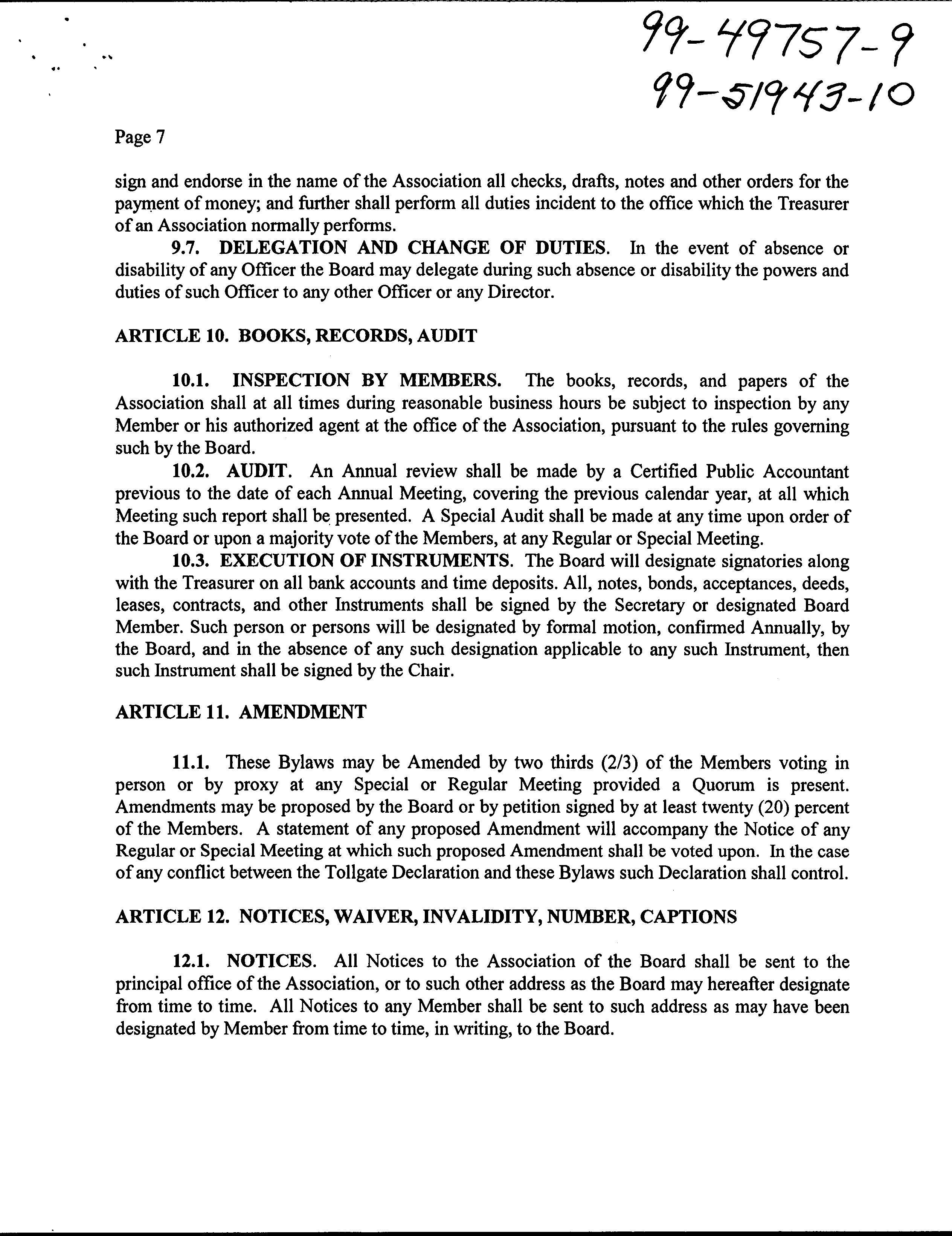 99-49757-9
99-51943-10

Page 7

sign and endorse in the name of the Association all checks, drafts, notes and other orders for the payment of money; and further shall perform all duties incident to the office which the Treasurer of an Association normally performs.

9.7. DELEGATION AND CHANGE OF DUTIES. In the event of absence or disability of any Officer the Board may delegate during such absence or disability the powers and duties of such Officer to any other Officer or any Director.

ARTICLE 10. BOOKS, RECORDS, AUDIT

10.1. INSPECTION BY MEMBERS. The books, records, and papers of the Association shall at all times during reasonable business hours be subject to inspection by any Member or his authorized agent at the office of the Association, pursuant to the rules governing such by the Board.

10.2. AUDIT. An Annual review shall be made by a Certified Public Accountant previous to the date of each Annual Meeting, covering the previous calendar year, at all which Meeting such report shall be presented. A Special Audit shall be made at any time upon order of the Board or upon a majority vote of the Members, at any Regular or Special Meeting.

10.3. EXECUTION OF INSTRUMENTS. The Board will designate signatories along with the Treasurer on all bank accounts and time deposits. All, notes, bonds, acceptances, deeds, leases, contracts, and other Instruments shall be signed by the Secretary or designated Board Member. Such person or persons will be designated by formal motion, confirmed Annually, by the Board, and in the absence of any such designation applicable to any such Instrument, then such Instrument shall be signed by the Chair.

ARTICLE 11. AMENDMENT

11.1. These Bylaws may be Amended by two thirds (2/3) of the Members voting in person or by proxy at any Special or Regular Meeting provided a Quorum is present. Amendments may be proposed by the Board or by petition signed by at least twenty (20) percent of the Members. A statement of any proposed Amendment will accompany the Notice of any Regular or Special Meeting at which such proposed Amendment shall be voted upon. In the case of any conflict between the Tollgate Declaration and these Bylaws such Declaration shall control.

ARTICLE 12. NOTICES, WAIVER, INVALIDITY, NUMBER, CAPTIONS

12.1. NOTICES. All Notices to the Association of the Board shall be sent to the principal office of the Association, or to such other address as the Board may hereafter designate from time to time. All Notices to any Member shall be sent to such address as may have been designated by Member from time to time, in writing, to the Board.